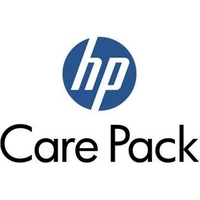 hp

Care Pack